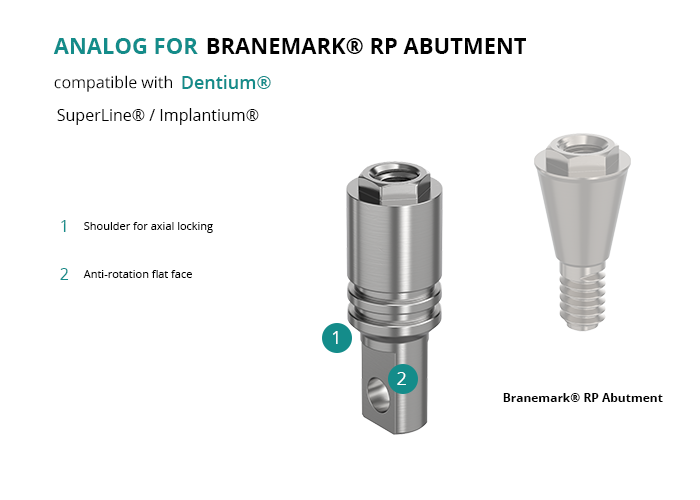 ANALOG FOR BRANEMARK® RP ABUTMENT

compatible with Dentium®

SuperLine® / Implantium®

1 Shoulder for axial locking

2 Anti-rotation flat face

1

2

Branemark® RP Abutment